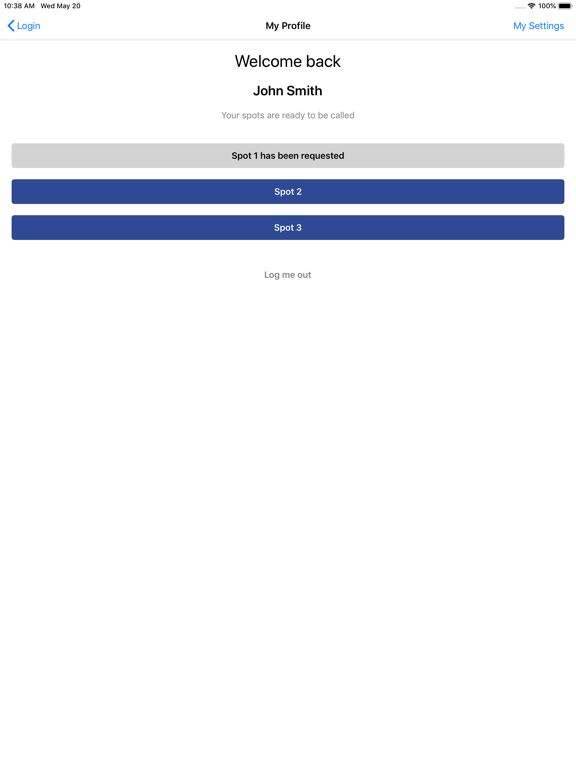 10:38 AM Wed May 20

100%

Login

My Profile

My Settings

Welcome back

John Smith

Your spots are ready to be called

Spot 1 has been requested

Spot 2

Spot 3

Log me out